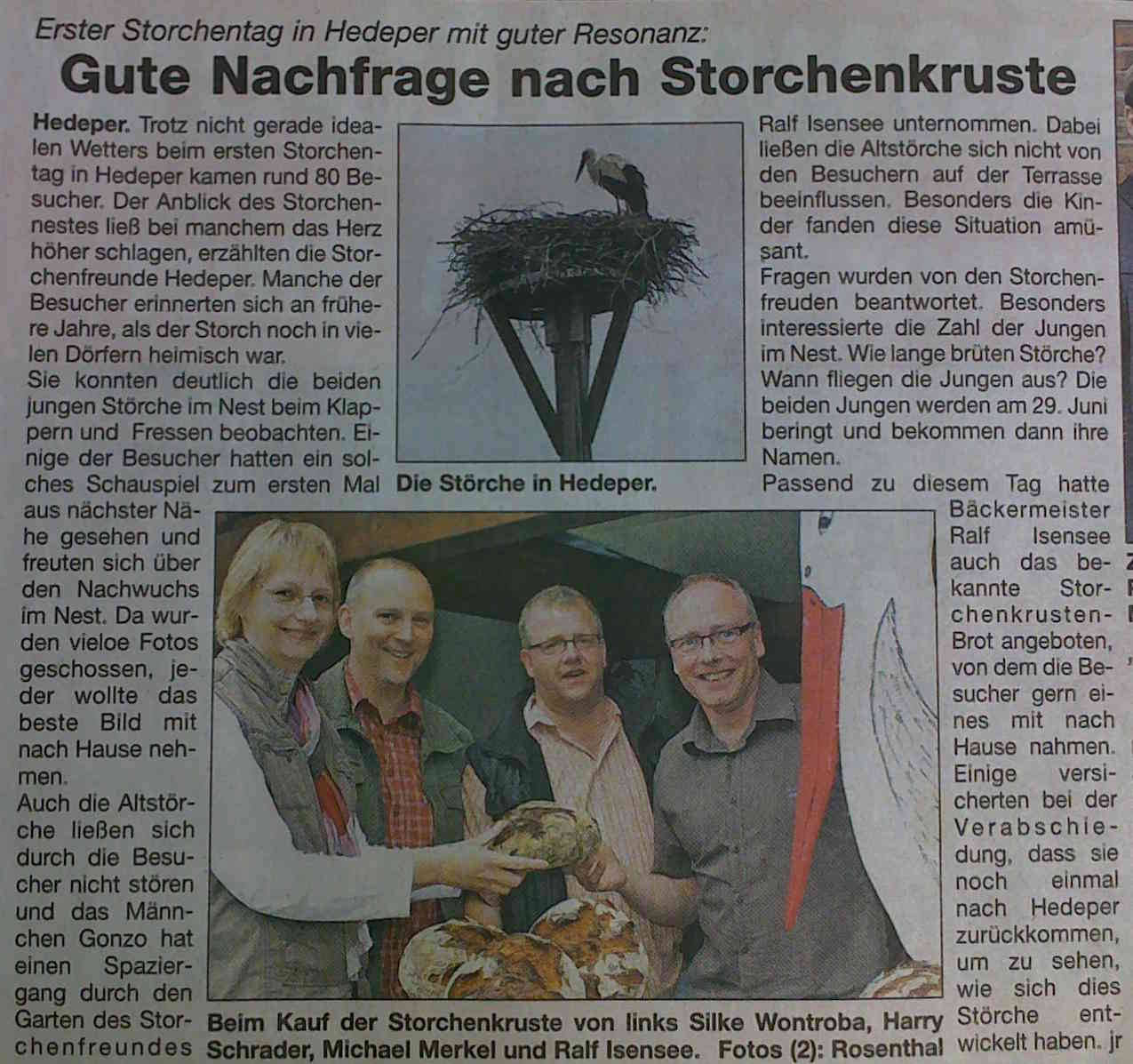 Erster Storchentag in Hedeper mit guter Resonanz:

Gute Nachfrage nach Storchenkruste

Hedeper. Trotz nicht gerade idealen Wetters beim ersten Storchentag in Hedeper kamen rund 80 Besucher. Der Anblick des Storchennestes ließ bei manchem das Herz höher schlagen, erzählten die Storchenfreunde Hedeper. Manche der Besucher erinnerten sich an frühere Jahre, als der Storch noch in vielen Dörfern heimisch war.
Sie konnten deutlich die beiden jungen Störche im Nest beim Klappern und Fressen beobachten. Einige der Besucher hatten ein solches Schauspiel zum ersten Mal aus nächster Nähe gesehen und freuten sich über den Nachwuchs im Nest. Da wurden vieloe Fotos geschossen, jeder wollte das beste Bild mit nach Hause nehmen.
Auch die Altstörche ließen sich durch die Besucher nicht stören und das Männchen Gonzo hat einen Spaziergang durch den Garten des Storchenfreundes Ralf Isensee unternommen. Dabei ließen die Altstörche sich nicht von den Besuchern auf der Terrasse beeinflussen. Besonders die Kinder fanden diese Situation amüsant.
Fragen wurden von den Storchenfreuden beantwortet. Besonders interessierte die Zahl der Jungen im Nest. Wie lange brüten Störche? Wann fliegen die Jungen aus? Die beiden Jungen werden am 29. Juni beringt und bekommen dann ihre Namen.
Passend zu diesem Tag hatte Bäckermeister Ralf Isensee auch das bekannte Storchenkrusten-Brot angeboten, von dem die Besucher gern eines mit nach Hause nahmen. Einige versicherten bei der Verabschiedung, dass sie noch einmal nach Hedeper zurückkommen, um zu sehen, wie sich dies Störche entwickelt haben. jr

Die Störche in Hedeper.

Beim Kauf der Storchenkruste von links Silke Wontroba, Harry Schrader, Michael Merkel und Ralf Isensee. Fotos (2): Rosenthal